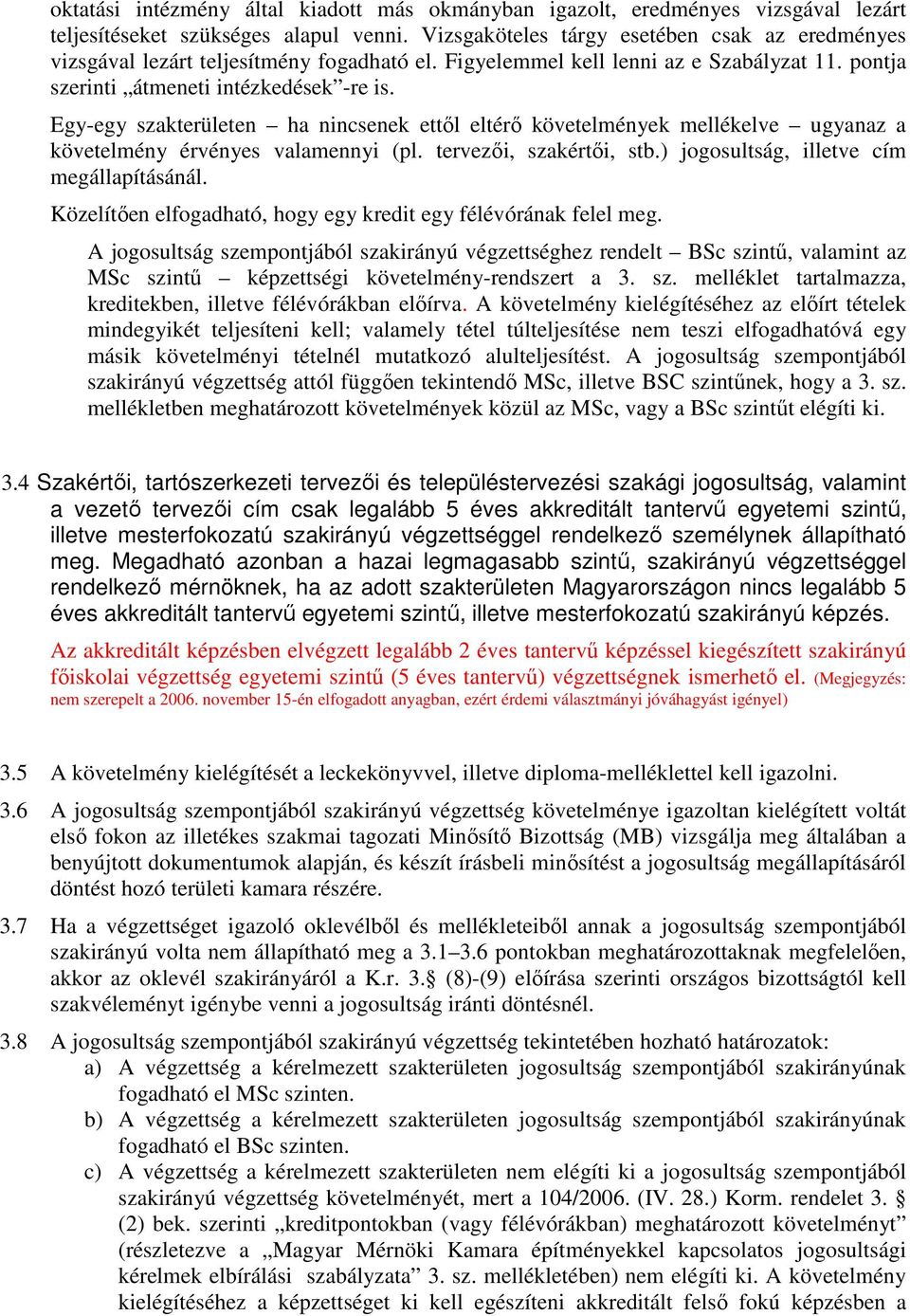 oktatási intézmény által kiadott más okmányban igazolt, eredményes vizsgával lezárt teljesítéseket szükséges alapul venni. Vizsgaköteles tárgy esetében csak az eredményes vizsgával lezárt teljesítmény fogadható el. Figyelemmel kell lenni az e Szabályzat 11. pontja szerinti „átmeneti intézkedések”-re is.

Egy-egy szakterületen – ha nincsenek ettől eltérő követelmények mellékelve – ugyanaz a követelmény érvényes valamennyi (pl. tervezői, szakértői, stb.) jogosultság, illetve cím megállapításánál.

Közelítően elfogadható, hogy egy kredit egy félévórának felel meg.

A jogosultság szempontjából szakirányú végzettséghez rendelt – BSc szintű, valamint az MSc szintű – képzettségi követelmény-rendszert a 3. sz. melléklet tartalmazza, kreditekben, illetve félévórákban előírva. A követelmény kielégítéséhez az előírt tételek mindegyikét teljesíteni kell; valamely tétel túlteljesítése nem teszi elfogadhatóvá egy másik követelményi tételnél mutatkozó alulteljesítést. A jogosultság szempontjából szakirányú végzettség attól függően tekintendő MSc, illetve BSC szintűnek, hogy a 3. sz. mellékletben meghatározott követelmények közül az MSc, vagy a BSc szintűt elégíti ki.

3.4 Szakértői, tartószerkezeti tervezői és településtervezési szakági jogosultság, valamint a vezető tervezői cím csak legalább 5 éves akkreditált tantervű egyetemi szintű, illetve mesterfokozatú szakirányú végzettséggel rendelkező személynek állapítható meg. Megadható azonban a hazai legmagasabb szintű, szakirányú végzettséggel rendelkező mérnöknek, ha az adott szakterületen Magyarországon nincs legalább 5 éves akkreditált tantervű egyetemi szintű, illetve mesterfokozatú szakirányú képzés.

Az akkreditált képzésben elvégzett legalább 2 éves tantervű képzéssel kiegészített szakirányú főiskolai végzettség egyetemi szintű (5 éves tantervű) végzettségnek ismerhető el. (Megjegyzés: nem szerepelt a 2006. november 15-én elfogadott anyagban, ezért érdemi választmányi jóváhagyást igényel)

3.5 A követelmény kielégítését a leckekönyvvel, illetve diploma-melléklettel kell igazolni.

3.6 A jogosultság szempontjából szakirányú végzettség követelménye igazoltan kielégített voltát első fokon az illetékes szakmai tagozati Minősítő Bizottság (MB) vizsgálja meg általában a benyújtott dokumentumok alapján, és készít írásbeli minősítést a jogosultság megállapításáról döntést hozó területi kamara részére.

3.7 Ha a végzettséget igazoló oklevélből és mellékleteiből annak a jogosultság szempontjából szakirányú volta nem állapítható meg a 3.1–3.6 pontokban meghatározottaknak megfelelően, akkor az oklevél szakirányáról a K.r. 3.§ (8)-(9) előírása szerinti országos bizottságtól kell szakvéleményt igénybe venni a jogosultság iránti döntésnél.

3.8 A jogosultság szempontjából szakirányú végzettség tekintetében hozható határozatok:
a) A végzettség a kérelmezett szakterületen jogosultság szempontjából szakirányúnak fogadható el MSc szinten.
b) A végzettség a kérelmezett szakterületen jogosultság szempontjából szakirányúnak fogadható el BSc szinten.
c) A végzettség a kérelmezett szakterületen nem elégíti ki a jogosultság szempontjából szakirányú végzettség követelményét, mert a 104/2006. (IV. 28.) Korm. rendelet 3. § (2) bek. szerinti „kreditpontokban (vagy félévórákban) meghatározott követelményt” (részletezve a „Magyar Mérnöki Kamara építményekkel kapcsolatos jogosultsági kérelmek elbírálási szabályzata” 3. sz. mellékletében) nem elégíti ki. A követelmény kielégítéséhez a képzettséget ki kell egészíteni akkreditált felső fokú képzésben a